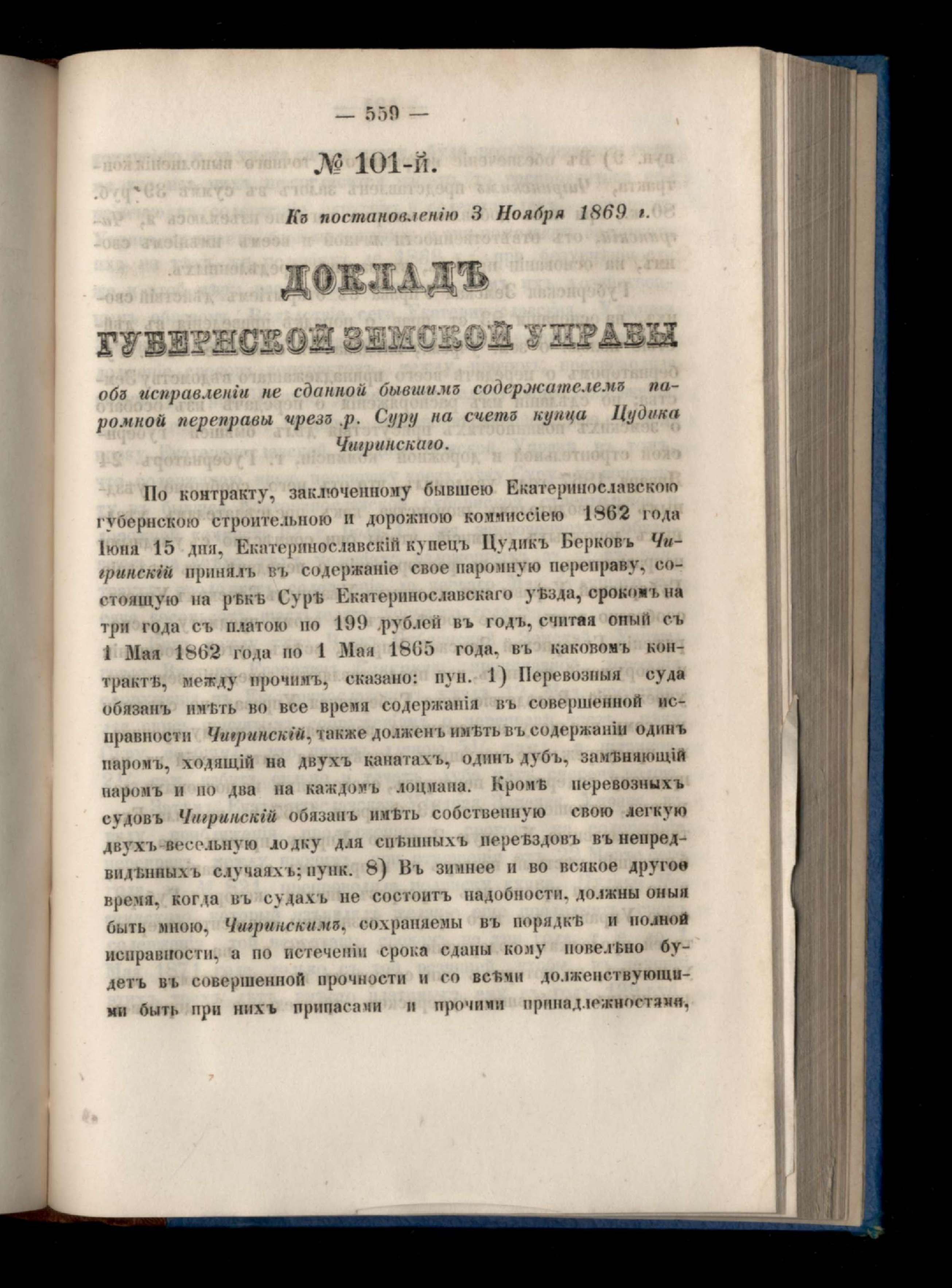 — 559 —

№ 101-й.

Къ постановленію 3 Ноября 1869 г.

ДОКЛАДЪ

ГУБЕРНСКОЙ ЗЕМСКОЙ УПРАВЫ

объ исправленіи не сданной бывшимъ содержателемъ паромной переправы чрезъ р. Суру на счетъ купца Цудика Чигринскаго.

По контракту, заключенному бывшею Екатеринославскою губернскою строительною и дорожною коммиссіею 1862 года Іюня 15 дня, Екатеринославскій купецъ Цудикъ Берковъ Чигринскій принялъ въ содержаніе свое паромную переправу, состоящую на рѣкѣ Сурѣ Екатеринославскаго уѣзда, срокомъ на три года съ платою по 199 рублей въ годъ, считая оный съ 1 Мая 1862 года по 1 Мая 1865 года, въ каковомъ контрактѣ, между прочимъ, сказано: пун. 1) Перевозныя суда обязанъ имѣть во все время содержанія въ совершенной исправности Чигринскій, также долженъ имѣть въ содержаніи одинъ паромъ, ходящій на двухъ канатахъ, одинъ дубъ, замѣняющій паромъ и по два на каждомъ лоцмана. Кромѣ перевозныхъ судовъ Чигринскій обязанъ имѣть собственную свою легкую двухъ-весельную лодку для спѣшныхъ переѣздовъ въ непредвидѣнныхъ случаяхъ; пунк. 8) Въ зимнее и во всякое другое время, когда въ судахъ не состоитъ надобности, должны оныя быть мною, Чигринскимъ, сохраняемы въ порядкѣ и полной исправности, а по истеченіи срока сданы кому повелѣно будетъ въ совершенной прочности и со всѣми долженствующими быть при нихъ припасами и прочими принадлежностями,